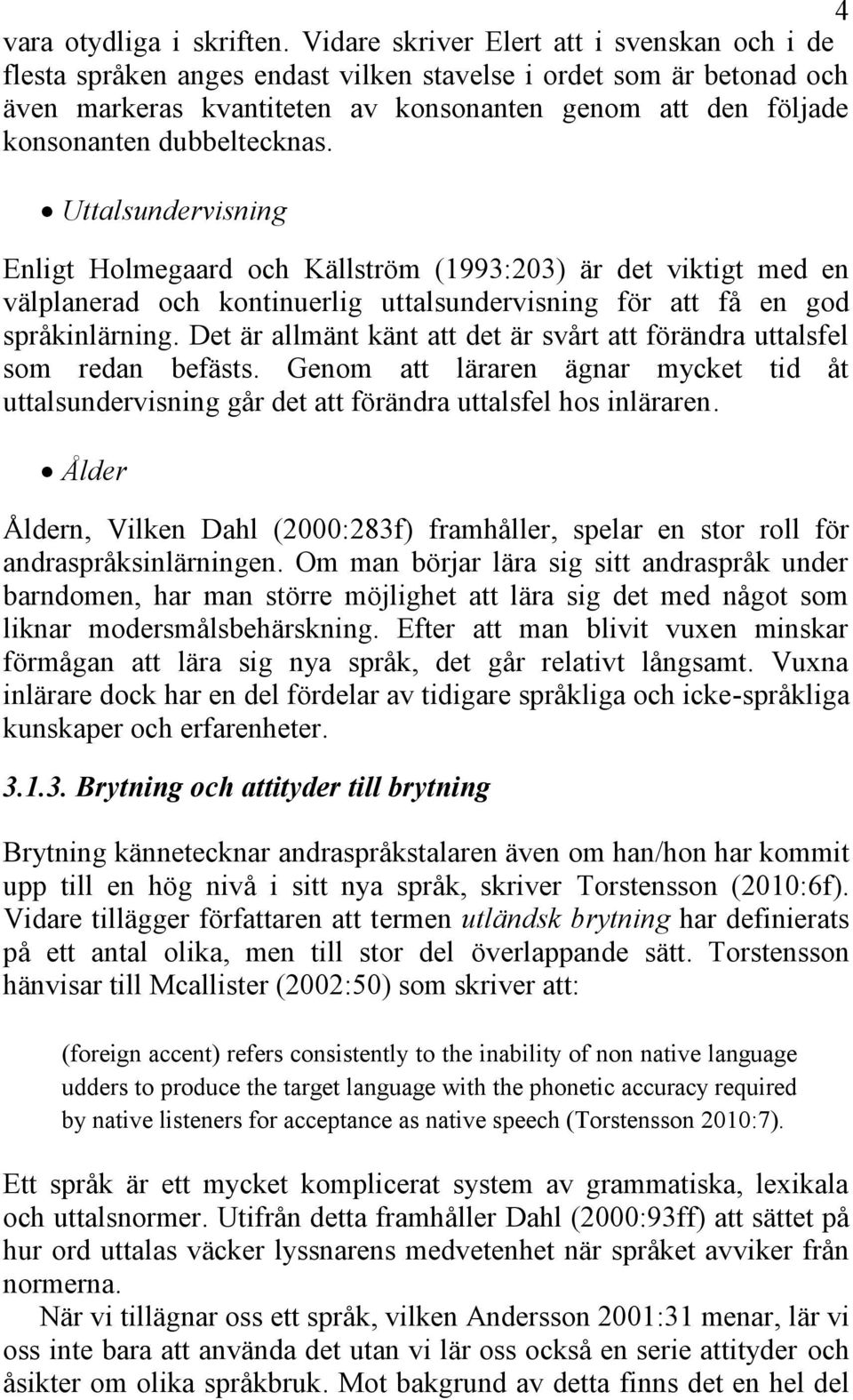 4

vara otydliga i skriften. Vidare skriver Elert att i svenskan och i de flesta språken anges endast vilken stavelse i ordet som är betonad och även markeras kvantiteten av konsonanten genom att den följade konsonanten dubbeltecknas.

• Uttalsundervisning

Enligt Holmegaard och Källström (1993:203) är det viktigt med en välplanerad och kontinuerlig uttalsundervisning för att få en god språkinlärning. Det är allmänt känt att det är svårt att förändra uttalsfel som redan befästs. Genom att läraren ägnar mycket tid åt uttalsundervisning går det att förändra uttalsfel hos inläraren.

• Ålder

Åldern, Vilken Dahl (2000:283f) framhåller, spelar en stor roll för andraspråksinlärningen. Om man börjar lära sig sitt andraspråk under barndomen, har man större möjlighet att lära sig det med något som liknar modersmålsbehärskning. Efter att man blivit vuxen minskar förmågan att lära sig nya språk, det går relativt långsamt. Vuxna inlärare dock har en del fördelar av tidigare språkliga och icke-språkliga kunskaper och erfarenheter.

3.1.3. Brytning och attityder till brytning

Brytning kännetecknar andraspråkstalaren även om han/hon har kommit upp till en hög nivå i sitt nya språk, skriver Torstensson (2010:6f). Vidare tillägger författaren att termen utländsk brytning har definierats på ett antal olika, men till stor del överlappande sätt. Torstensson hänvisar till Mcallister (2002:50) som skriver att:

(foreign accent) refers consistently to the inability of non native language udders to produce the target language with the phonetic accuracy required by native listeners for acceptance as native speech (Torstensson 2010:7).

Ett språk är ett mycket komplicerat system av grammatiska, lexikala och uttalsnormer. Utifrån detta framhåller Dahl (2000:93ff) att sättet på hur ord uttalas väcker lyssnarens medvetenhet när språket avviker från normerna.

När vi tillägnar oss ett språk, vilken Andersson 2001:31 menar, lär vi oss inte bara att använda det utan vi lär oss också en serie attityder och åsikter om olika språkbruk. Mot bakgrund av detta finns det en hel del